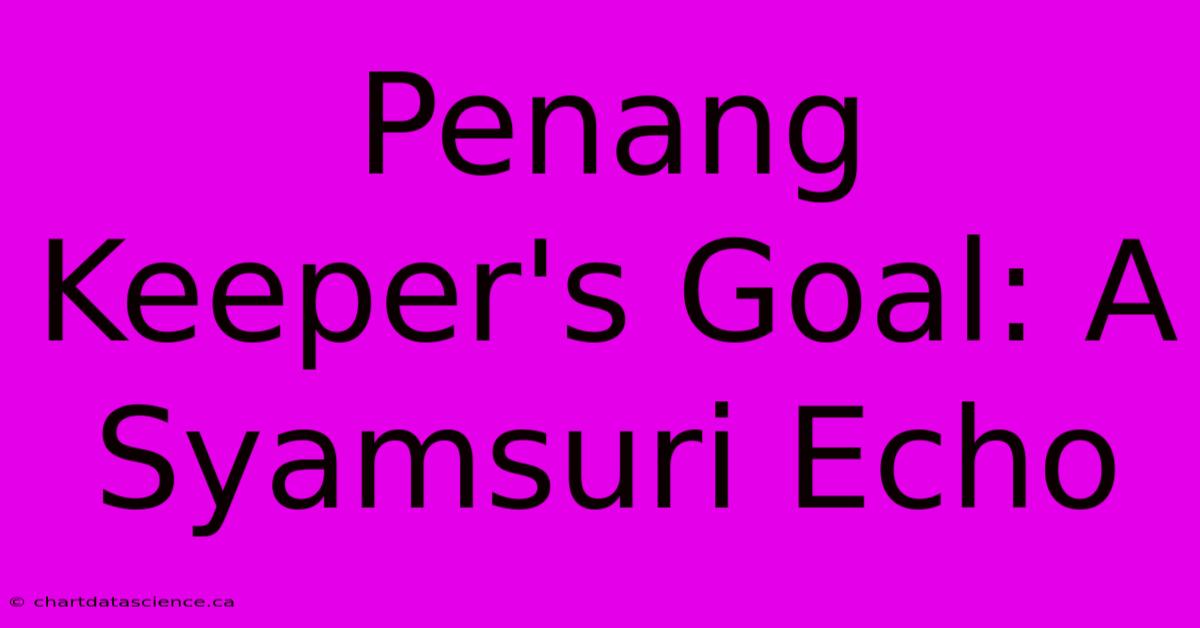 Penang Keeper's Goal: A Syamsuri Echo

© chartdatascience.ca